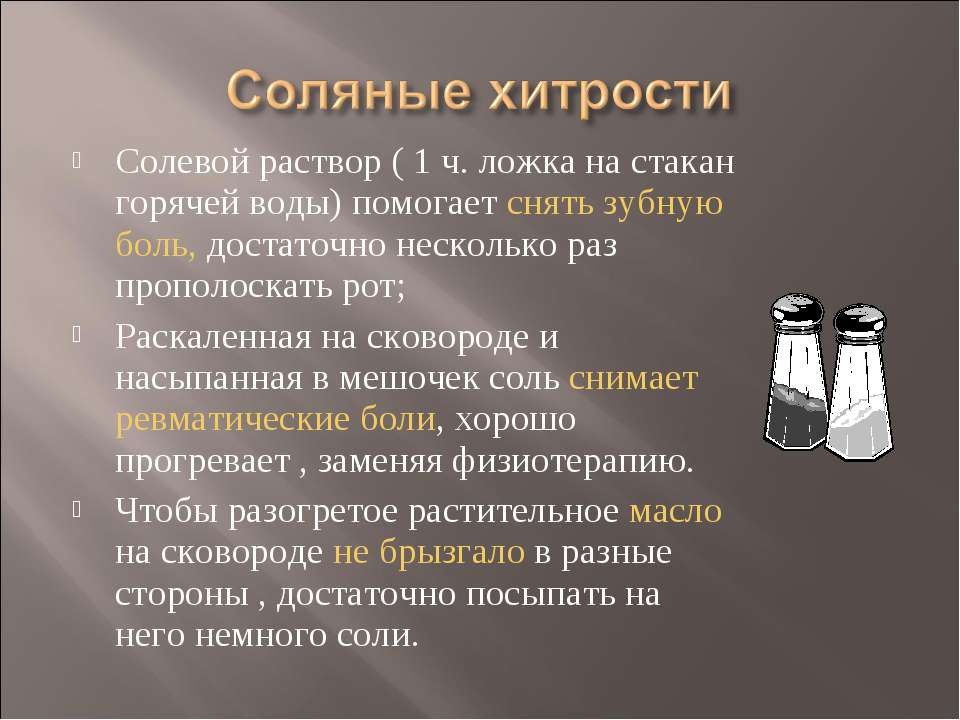 Соляные хитрости

Солевой раствор ( 1 ч. ложка на стакан горячей воды) помогает снять зубную боль, достаточно несколько раз прополоскать рот;

Раскаленная на сковороде и насыпанная в мешочек соль снимает ревматические боли, хорошо прогревает , заменяя физиотерапию.

Чтобы разогретое растительное масло на сковороде не брызгало в разные стороны , достаточно посыпать на него немного соли.